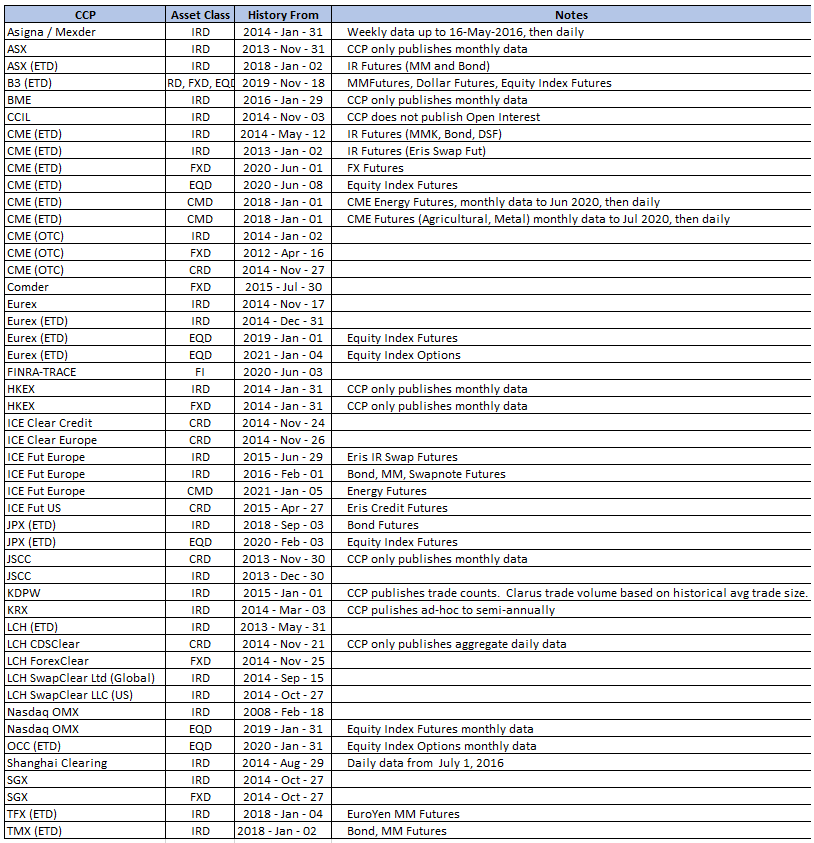 | CCP | Asset Class | History From | Notes |
|---|---|---|---|
| Asigna / Mexder | IRD | 2014 - Jan - 31 | Weekly data up to 16-May-2016, then daily |
| ASX | IRD | 2013 - Nov - 31 | CCP only publishes monthly data |
| ASX (ETD) | IRD | 2018 - Jan - 02 | IR Futures (MM and Bond) |
| B3 (ETD) | RD, FXD, EQD | 2019 - Nov - 18 | MMFutures, Dollar Futures, Equity Index Futures |
| BME | IRD | 2016 - Jan - 29 | CCP only publishes monthly data |
| CCIL | IRD | 2014 - Nov - 03 | CCP does not publish Open Interest |
| CME (ETD) | IRD | 2014 - May - 12 | IR Futures (MMK, Bond, DSF) |
| CME (ETD) | IRD | 2013 - Jan - 02 | IR Futures (Eris Swap Fut) |
| CME (ETD) | FXD | 2020 - Jun - 01 | FX Futures |
| CME (ETD) | EQD | 2020 - Jun - 08 | Equity Index Futures |
| CME (ETD) | CMD | 2018 - Jan - 01 | CME Energy Futures, monthly data to Jun 2020, then daily |
| CME (ETD) | CMD | 2018 - Jan - 01 | CME Futures (Agricultural, Metal) monthly data to Jul 2020, then daily |
| CME (OTC) | IRD | 2014 - Jan - 02 | |
| CME (OTC) | FXD | 2012 - Apr - 16 | |
| CME (OTC) | CRD | 2014 - Nov - 27 | |
| Comder | FXD | 2015 - Jul - 30 | |
| Eurex | IRD | 2014 - Nov - 17 | |
| Eurex (ETD) | IRD | 2014 - Dec - 31 | |
| Eurex (ETD) | EQD | 2019 - Jan - 01 | Equity Index Futures |
| Eurex (ETD) | EQD | 2021 - Jan - 04 | Equity Index Options |
| FINRA-TRACE | FI | 2020 - Jun - 03 | |
| HKEX | IRD | 2014 - Jan - 31 | CCP only publishes monthly data |
| HKEX | FXD | 2014 - Jan - 31 | CCP only publishes monthly data |
| ICE Clear Credit | CRD | 2014 - Nov - 24 | |
| ICE Clear Europe | CRD | 2014 - Nov - 26 | |
| ICE Fut Europe | IRD | 2015 - Jun - 29 | Eris IR Swap Futures |
| ICE Fut Europe | IRD | 2016 - Feb - 01 | Bond, MM, Swapnote Futures |
| ICE Fut Europe | CMD | 2021 - Jan - 05 | Energy Futures |
| ICE Fut US | CRD | 2015 - Apr - 27 | Eris Credit Futures |
| JPX (ETD) | IRD | 2018 - Sep - 03 | Bond Futures |
| JPX (ETD) | EQD | 2020 - Feb - 03 | Equity Index Futures |
| JSCC | CRD | 2013 - Nov - 30 | CCP only publishes monthly data |
| JSCC | IRD | 2013 - Dec - 30 | |
| KDPW | IRD | 2015 - Jan - 01 | CCP publishes trade counts. Clarus trade volume based on historical avg trade size. |
| KRX | IRD | 2014 - Mar - 03 | CCP pulishes ad-hoc to semi-annually |
| LCH (ETD) | IRD | 2013 - May - 31 | |
| LCH CDSClear | CRD | 2014 - Nov - 21 | CCP only publishes aggregate daily data |
| LCH ForexClear | FXD | 2014 - Nov - 25 | |
| LCH SwapClear Ltd (Global) | IRD | 2014 - Sep - 15 | |
| LCH SwapClear LLC (US) | IRD | 2014 - Oct - 27 | |
| Nasdaq OMX | IRD | 2008 - Feb - 18 | |
| Nasdaq OMX | EQD | 2019 - Jan - 31 | Equity Index Futures monthly data |
| OCC (ETD) | EQD | 2020 - Jan - 31 | Equity Index Options monthly data |
| Shanghai Clearing | IRD | 2014 - Aug - 29 | Daily data from July 1, 2016 |
| SGX | IRD | 2014 - Oct - 27 | |
| SGX | FXD | 2014 - Oct - 27 | |
| TFX (ETD) | IRD | 2018 - Jan - 04 | EuroYen MM Futures |
| TMX (ETD) | IRD | 2018 - Jan - 02 | Bond, MM Futures |